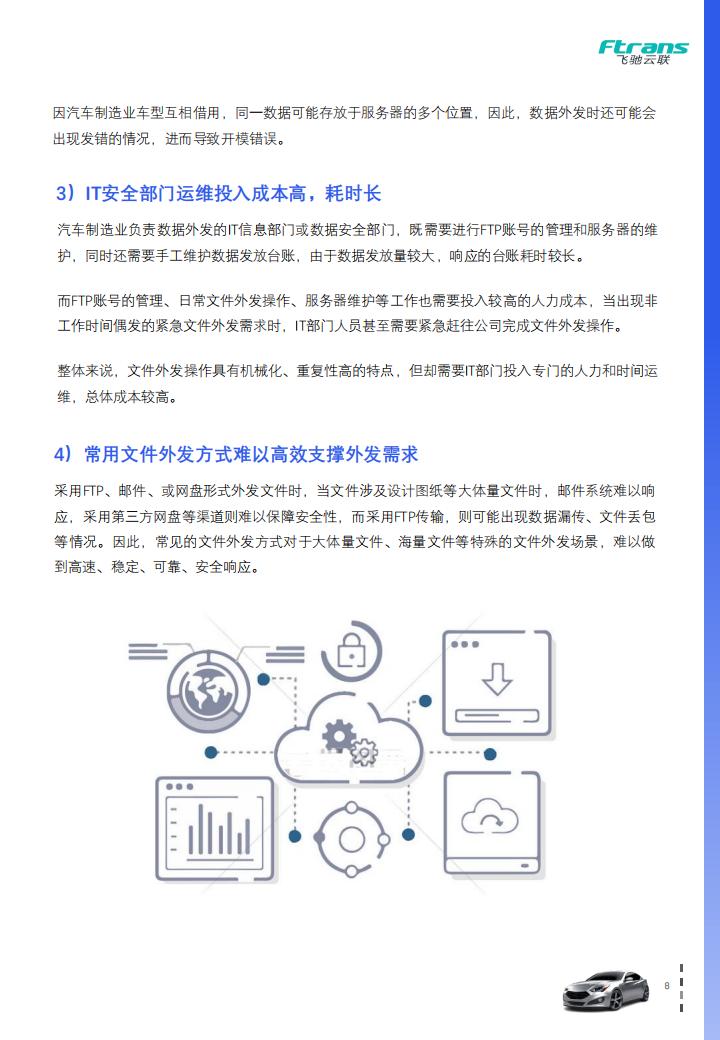 Ftrans
飞驰云联

因汽车制造业车型互相借用，同一数据可能存放于服务器的多个位置，因此，数据外发时还可能会出现发错的情况，进而导致开模错误。

3）IT安全部门运维投入成本高，耗时长

汽车制造业负责数据外发的IT信息部门或数据安全部门，既需要进行FTP账号的管理和服务器的维护，同时还需要手工维护数据发放台账，由于数据发放量较大，响应的台账耗时较长。

而FTP账号的管理、日常文件外发操作、服务器维护等工作也需要投入较高的人力成本，当出现非工作时间偶发的紧急文件外发需求时，IT部门人员甚至需要紧急赶往公司完成文件外发操作。

整体来说，文件外发操作具有机械化、重复性高的特点，但却需要IT部门投入专门的人力和时间运维，总体成本较高。

4）常用文件外发方式难以高效支撑外发需求

采用FTP、邮件、或网盘形式外发文件时，当文件涉及设计图纸等大体量文件时，邮件系统难以响应，采用第三方网盘等渠道则难以保障安全性，而采用FTP传输，则可能出现数据漏传、文件丢包等情况。因此，常见的文件外发方式对于大体量文件、海量文件等特殊的文件外发场景，难以做到高速、稳定、可靠、安全响应。

8